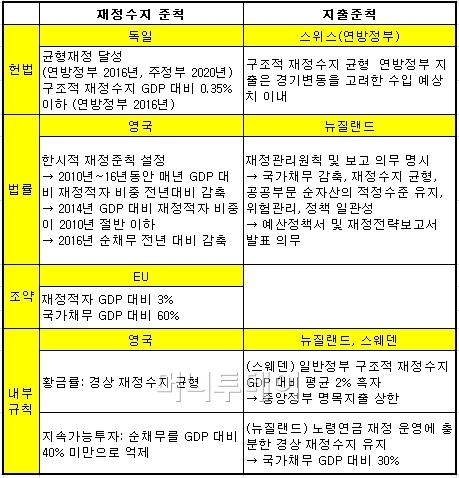 | | 재정수지 준칙 | 지출준칙 |
|---|---|---|
| 헌법 | 독일 | 스위스(연방정부) |
| | 균형재정 달성 (연방정부 2016년, 주정부 2020년) 구조적 재정수지 GDP 대비 0.35% 이하 (연방정부 2016년) | 구조적 재정수지 균형 연방정부 지출은 경기변동을 고려한 수입 예상치 이내 |
| 법률 | 영국 | 뉴질랜드 |
| | 한시적 재정준칙 설정 → 2010년~16년동안 매년 GDP 대비 재정적자 비중 전년대비 감축 → 2014년 GDP 대비 재정적자 비중이 2010년 절반 이하 → 2016년 순채무 전년 대비 감축 | 재정관리원칙 및 보고 의무 명시 → 국가채무 감축, 재정수지 균형, 공공부문 순자산의 적정수준 유지, 위험관리, 정책 일관성 → 예산정책서 및 재정전략보고서 발표 의무 |
| 조약 | EU | |
| | 재정적자 GDP 대비 3% 국가채무 GDP 대비 60% | |
| 내부 규칙 | 영국 | 뉴질랜드, 스웨덴 |
| | 황금률: 경상 재정수지 균형 | (스웨덴) 일반정부 구조적 재정수지 GDP 대비 평균 2% 흑자 → 중앙정부 명목지출 상한 |
| | 지속가능투자: 순채무를 GDP 대비 40% 미만으로 억제 | (뉴질랜드) 노령연금 재정 운영에 충분한 경상 재정수지 유지 → 국가채무 GDP 대비 30% |

머니투데이